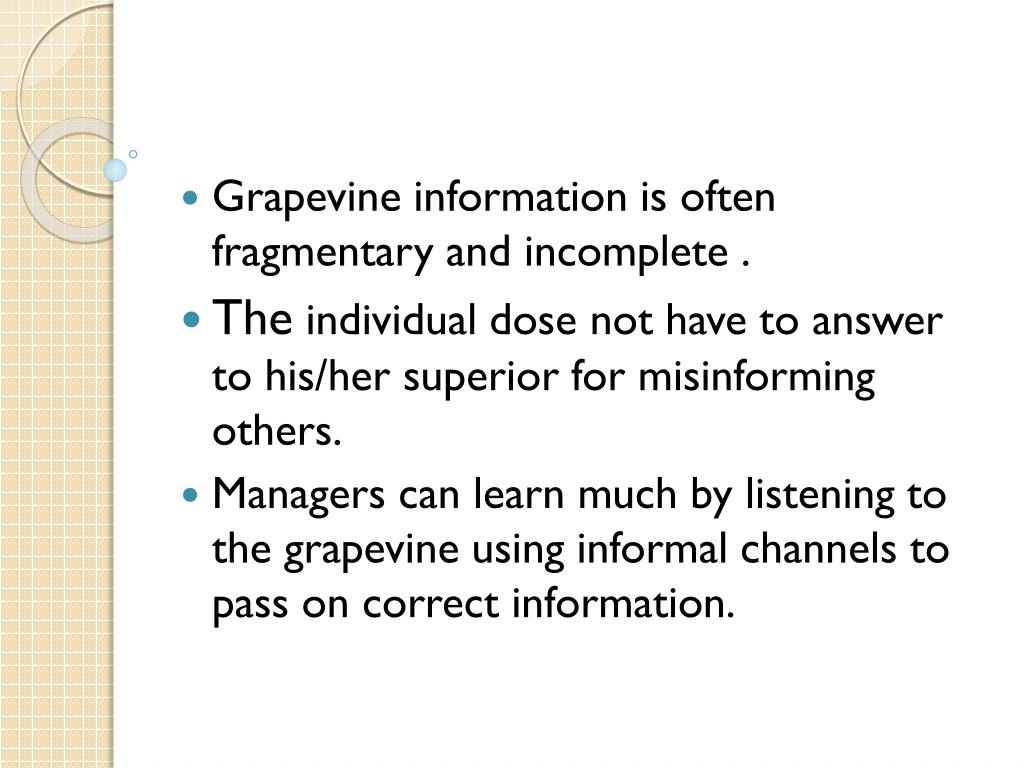 - Grapevine information is often fragmentary and incomplete .
- The individual dose not have to answer to his/her superior for misinforming others.
- Managers can learn much by listening to the grapevine using informal channels to pass on correct information.